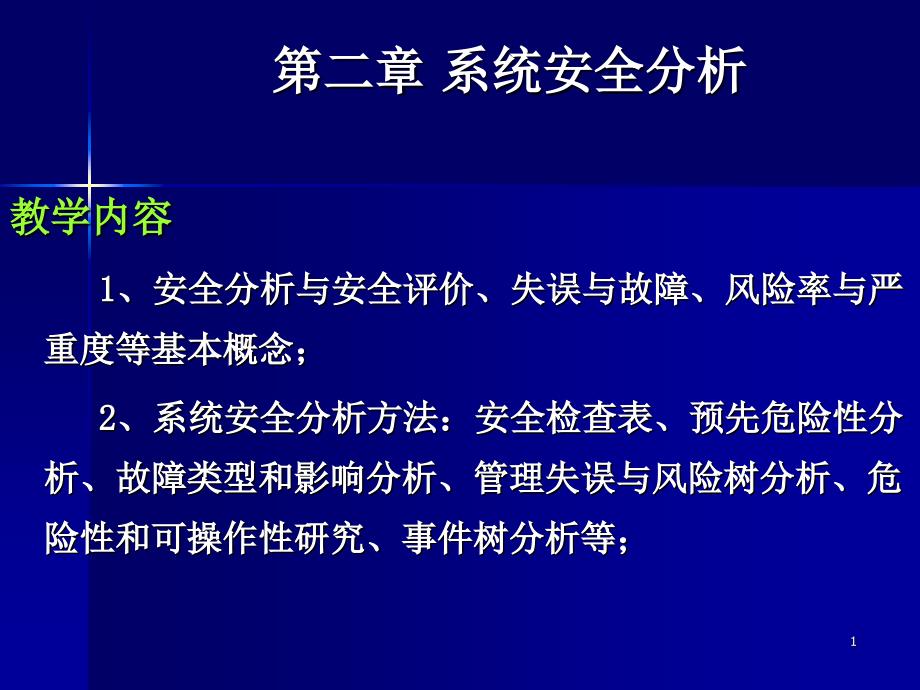 第二章 系统安全分析

教学内容

1、安全分析与安全评价、失误与故障、风险率与严重度等基本概念；

2、系统安全分析方法：安全检查表、预先危险性分析、故障类型和影响分析、管理失误与风险树分析、危险性和可操作性研究、事件树分析等；

1